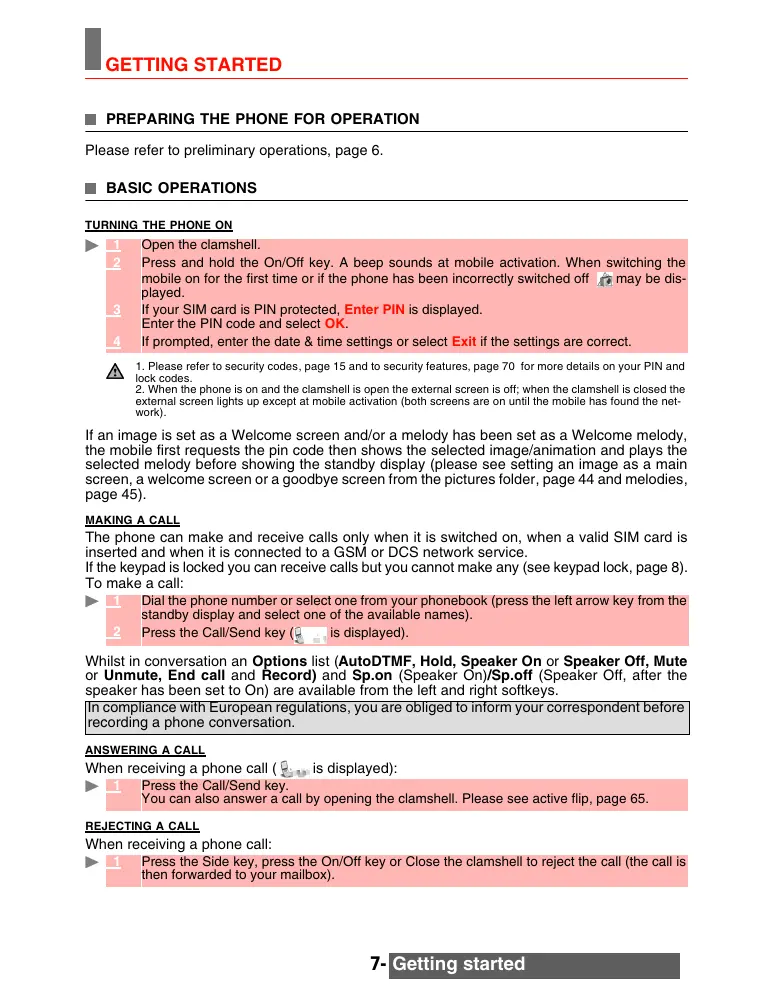 GETTING STARTED

PREPARING THE PHONE FOR OPERATION

Please refer to preliminary operations, page 6.

BASIC OPERATIONS

TURNING THE PHONE ON

1 Open the clamshell.
2 Press and hold the On/Off key. A beep sounds at mobile activation. When switching the mobile on for the first time or if the phone has been incorrectly switched off may be displayed.
3 If your SIM card is PIN protected, Enter PIN is displayed. Enter the PIN code and select OK.
4 If prompted, enter the date & time settings or select Exit if the settings are correct.

1. Please refer to security codes, page 15 and to security features, page 70 for more details on your PIN and lock codes.
2. When the phone is on and the clamshell is open the external screen is off; when the clamshell is closed the external screen lights up except at mobile activation (both screens are on until the mobile has found the network).

If an image is set as a Welcome screen and/or a melody has been set as a Welcome melody, the mobile first requests the pin code then shows the selected image/animation and plays the selected melody before showing the standby display (please see setting an image as a main screen, a welcome screen or a goodbye screen from the pictures folder, page 44 and melodies, page 45).

MAKING A CALL

The phone can make and receive calls only when it is switched on, when a valid SIM card is inserted and when it is connected to a GSM or DCS network service.
If the keypad is locked you can receive calls but you cannot make any (see keypad lock, page 8).
To make a call:

1 Dial the phone number or select one from your phonebook (press the left arrow key from the standby display and select one of the available names).
2 Press the Call/Send key ( is displayed).

Whilst in conversation an Options list (AutoDTMF, Hold, Speaker On or Speaker Off, Mute or Unmute, End call and Record) and Sp.on (Speaker On)/Sp.off (Speaker Off, after the speaker has been set to On) are available from the left and right softkeys.

In compliance with European regulations, you are obliged to inform your correspondent before recording a phone conversation.

ANSWERING A CALL

When receiving a phone call ( is displayed):

1 Press the Call/Send key.
You can also answer a call by opening the clamshell. Please see active flip, page 65.

REJECTING A CALL

When receiving a phone call:

1 Press the Side key, press the On/Off key or Close the clamshell to reject the call (the call is then forwarded to your mailbox).

7- Getting started